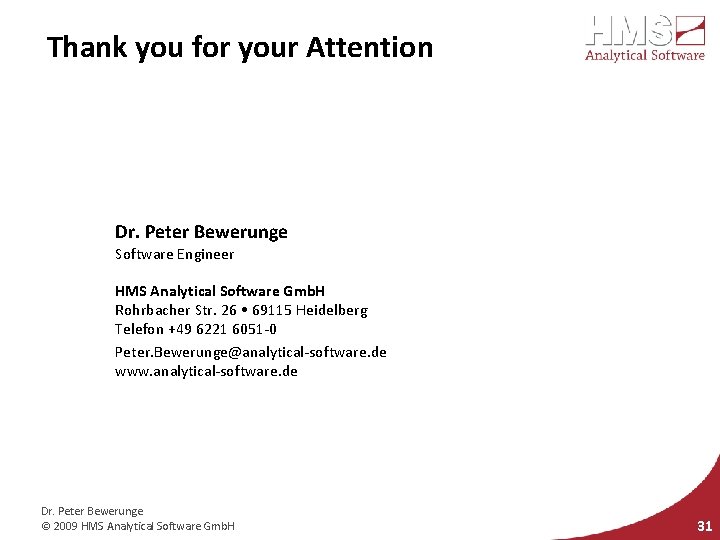 Thank you for your Attention

HMS
Analytical Software

Dr. Peter Bewerunge
Software Engineer

HMS Analytical Software GmbH
Rohrbacher Str. 26 • 69115 Heidelberg
Telefon +49 6221 6051-0

Peter.Bewerunge@analytical-software.de
www.analytical-software.de

Dr. Peter Bewerunge
© 2009 HMS Analytical Software GmbH

31